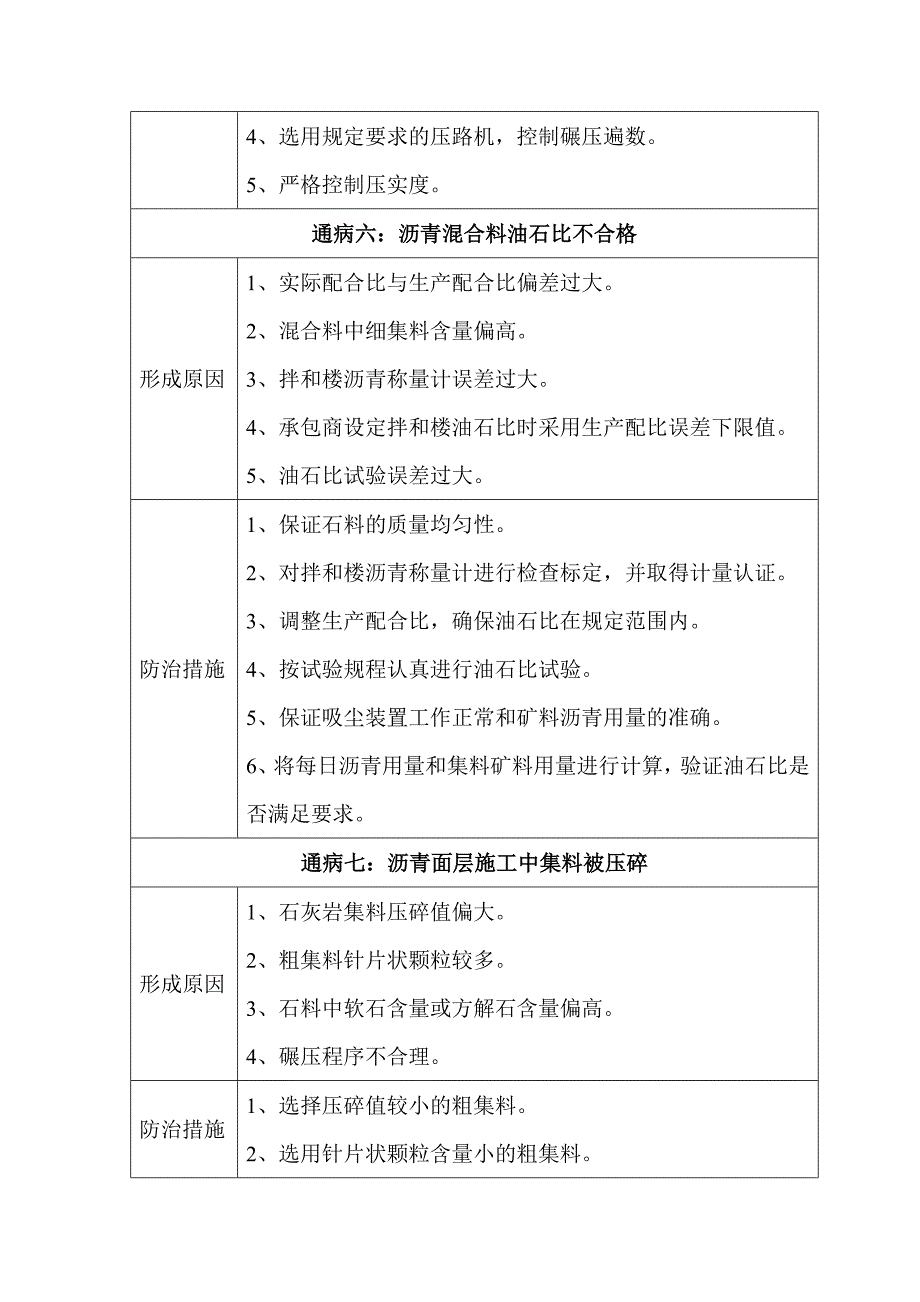 |  |  |
|---|---|
|  | 4、选用规定要求的压路机，控制碾压遍数。<br>5、严格控制压实度。 |
| 通病六：沥青混合料油石比不合格 | |
| 形成原因 | 1、实际配合比与生产配合比偏差过大。<br>2、混合料中细集料含量偏高。<br>3、拌和楼沥青称量计误差过大。<br>4、承包商设定拌和楼油石比时采用生产配比误差下限值。<br>5、油石比试验误差过大。 |
| 防治措施 | 1、保证石料的质量均匀性。<br>2、对拌和楼沥青称量计进行检查标定，并取得计量认证。<br>3、调整生产配合比，确保油石比在规定范围内。<br>4、按试验规程认真进行油石比试验。<br>5、保证吸尘装置工作正常和矿料沥青用量的准确。<br>6、将每日沥青用量和集料矿料用量进行计算，验证油石比是否满足要求。 |
| 通病七：沥青面层施工中集料被压碎 | |
| 形成原因 | 1、石灰岩集料压碎值偏大。<br>2、粗集料针片状颗粒较多。<br>3、石料中软石含量或方解石含量偏高。<br>4、碾压程序不合理。 |
| 防治措施 | 1、选择压碎值较小的粗集料。<br>2、选用针片状颗粒含量小的粗集料。 |